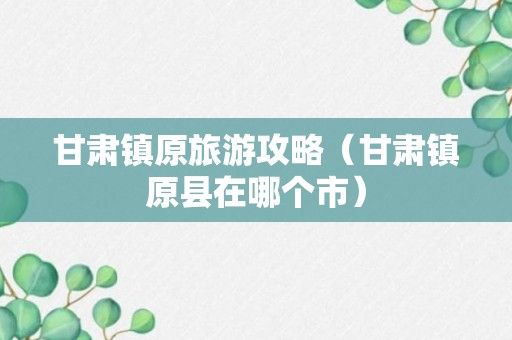 甘肃镇原旅游攻略（甘肃镇原县在哪个市）